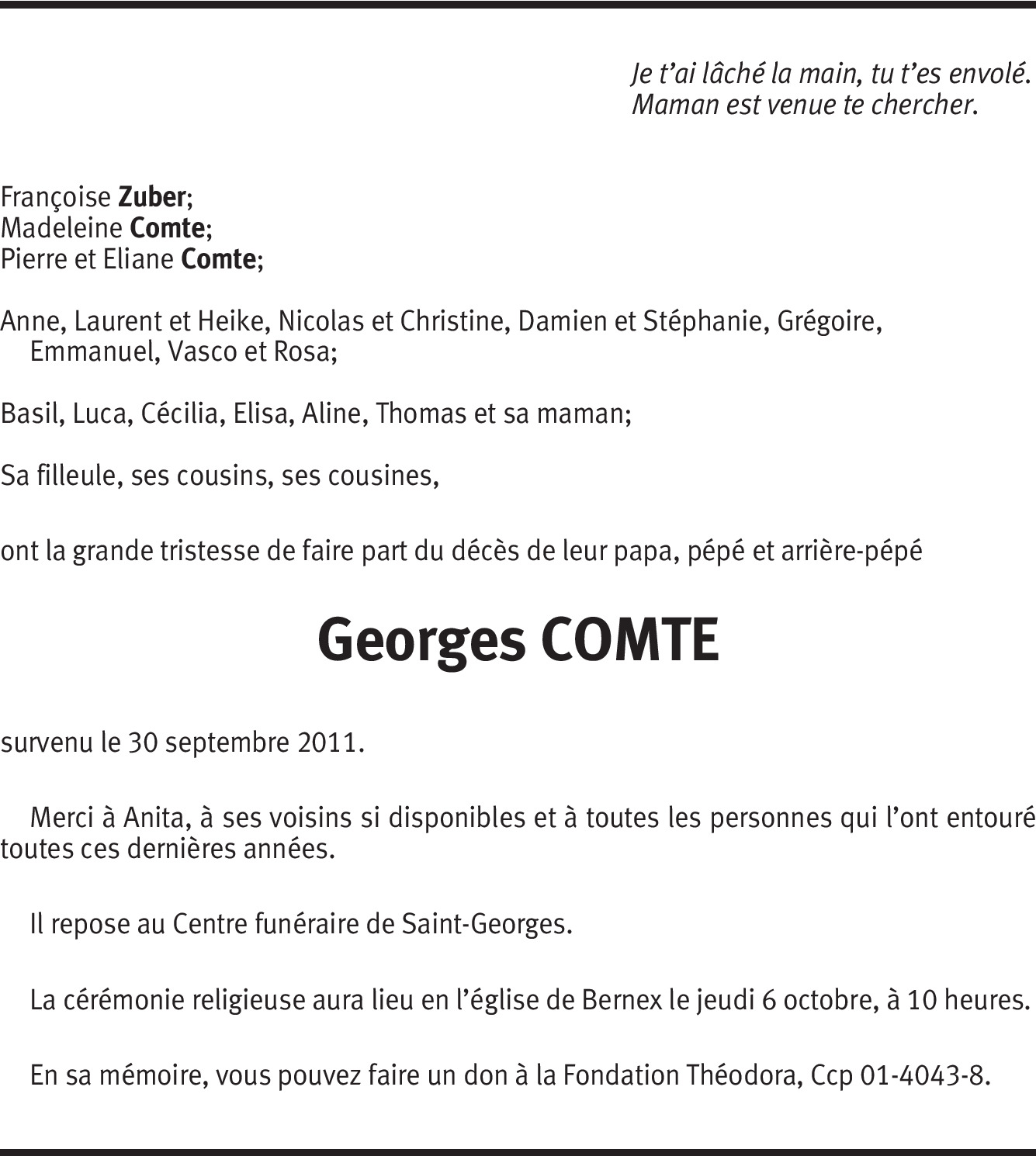 Je t'ai lâché la main, tu t'es envolé.
Maman est venue te chercher.

Françoise Zuber;
Madeleine Comte;
Pierre et Eliane Comte;

Anne, Laurent et Heike, Nicolas et Christine, Damien et Stéphanie, Grégoire, Emmanuel, Vasco et Rosa;

Basil, Luca, Cécilia, Elisa, Aline, Thomas et sa maman;

Sa filleule, ses cousins, ses cousines,

ont la grande tristesse de faire part du décès de leur papa, pépé et arrière-pépé

Georges COMTE

survenu le 30 septembre 2011.

Merci à Anita, à ses voisins si disponibles et à toutes les personnes qui l'ont entouré toutes ces dernières années.

Il repose au Centre funéraire de Saint-Georges.

La cérémonie religieuse aura lieu en l'église de Bernex le jeudi 6 octobre, à 10 heures.

En sa mémoire, vous pouvez faire un don à la Fondation Théodora, Ccp 01-4043-8.